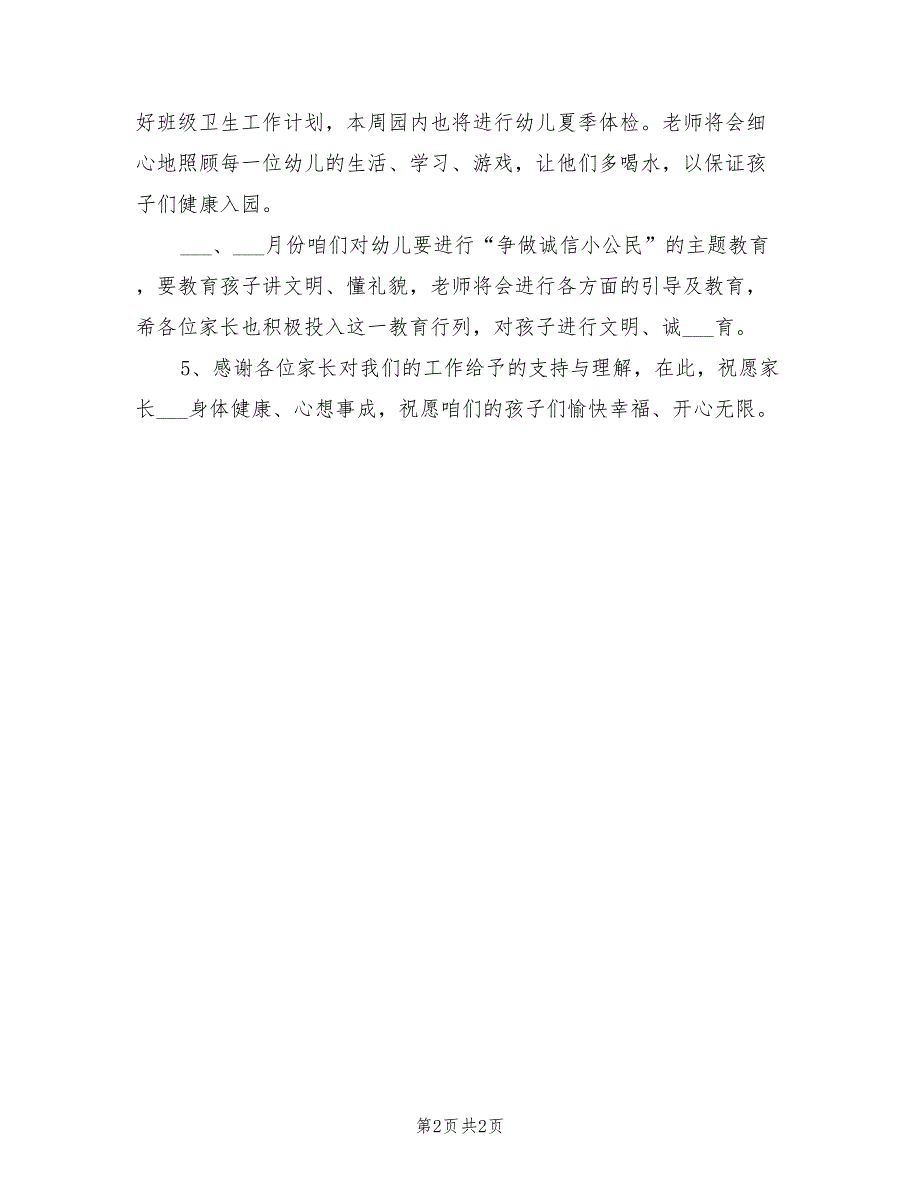 好班级卫生工作计划，本周园内也将进行幼儿夏季体检。老师将会细心地照顾每一位幼儿的生活、学习、游戏，让他们多喝水，以保证孩子们健康入园。

___、___月份咱们对幼儿要进行“争做诚信小公民”的主题教育，要教育孩子讲文明、懂礼貌，老师将会进行各方面的引导及教育，希各位家长也积极投入这一教育行列，对孩子进行文明、诚___育。

5、感谢各位家长对我们的工作给予的支持与理解，在此，祝愿家长___身体健康、心想事成，祝愿咱们的孩子们愉快幸福、开心无限。

第2页 共2页